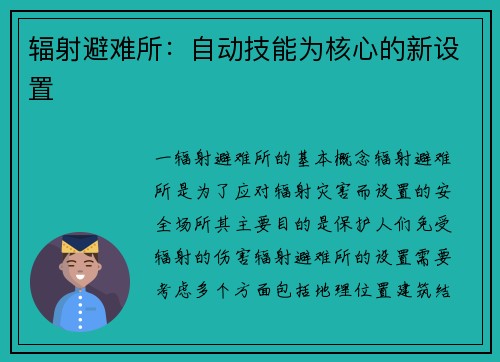 辐射避难所：自动技能为核心的新设置

一辐射避难所的基本概念辐射避难所是为了应对辐射灾害而设置的安全场所其主要目的是保护人们免受辐射的伤害辐射避难所的设置需要考虑多个方面包括地理位置建筑结